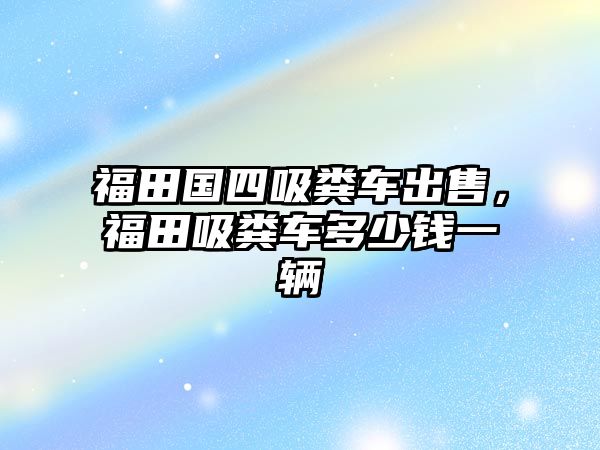 福田国四吸粪车出售，福田吸粪车多少钱一辆